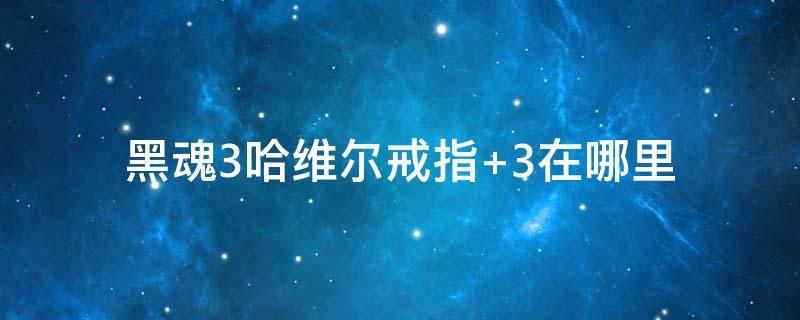 黑魂3哈维尔戒指+3在哪里